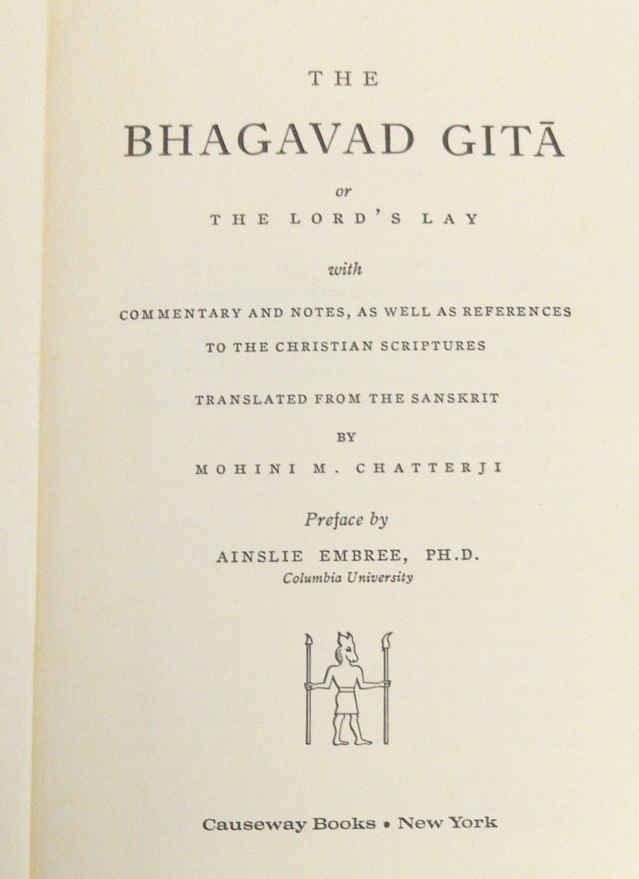 THE

BHAGAVAD GITĀ

or

THE LORD'S LAY

with

COMMENTARY AND NOTES, AS WELL AS REFERENCES TO THE CHRISTIAN SCRIPTURES

TRANSLATED FROM THE SANSKRIT

BY

MOHINI M. CHATTERJI

Preface by

AINSLIE EMBREE, PH.D.
Columbia University

Causeway Books • New York